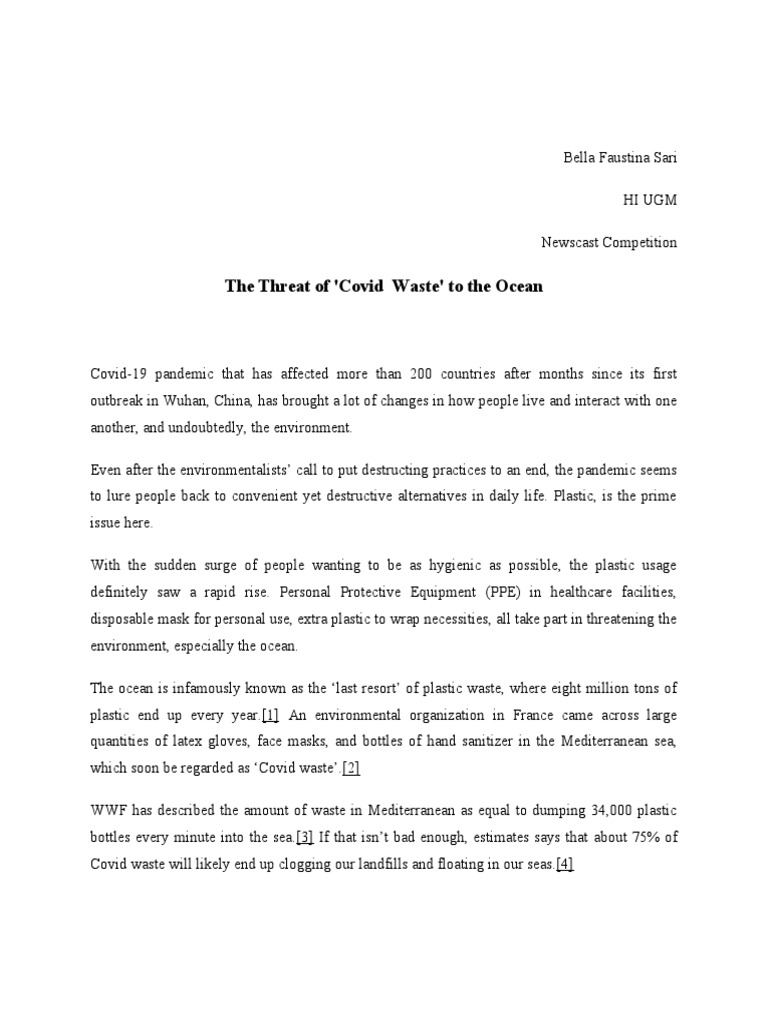 Bella Faustina Sari

HI UGM

Newscast Competition

The Threat of 'Covid Waste' to the Ocean

Covid-19 pandemic that has affected more than 200 countries after months since its first outbreak in Wuhan, China, has brought a lot of changes in how people live and interact with one another, and undoubtedly, the environment.

Even after the environmentalists' call to put destructing practices to an end, the pandemic seems to lure people back to convenient yet destructive alternatives in daily life. Plastic, is the prime issue here.

With the sudden surge of people wanting to be as hygienic as possible, the plastic usage definitely saw a rapid rise. Personal Protective Equipment (PPE) in healthcare facilities, disposable mask for personal use, extra plastic to wrap necessities, all take part in threatening the environment, especially the ocean.

The ocean is infamously known as the 'last resort' of plastic waste, where eight million tons of plastic end up every year.[1] An environmental organization in France came across large quantities of latex gloves, face masks, and bottles of hand sanitizer in the Mediterranean sea, which soon be regarded as 'Covid waste'.[2]

WWF has described the amount of waste in Mediterranean as equal to dumping 34,000 plastic bottles every minute into the sea.[3] If that isn't bad enough, estimates says that about 75% of Covid waste will likely end up clogging our landfills and floating in our seas.[4]